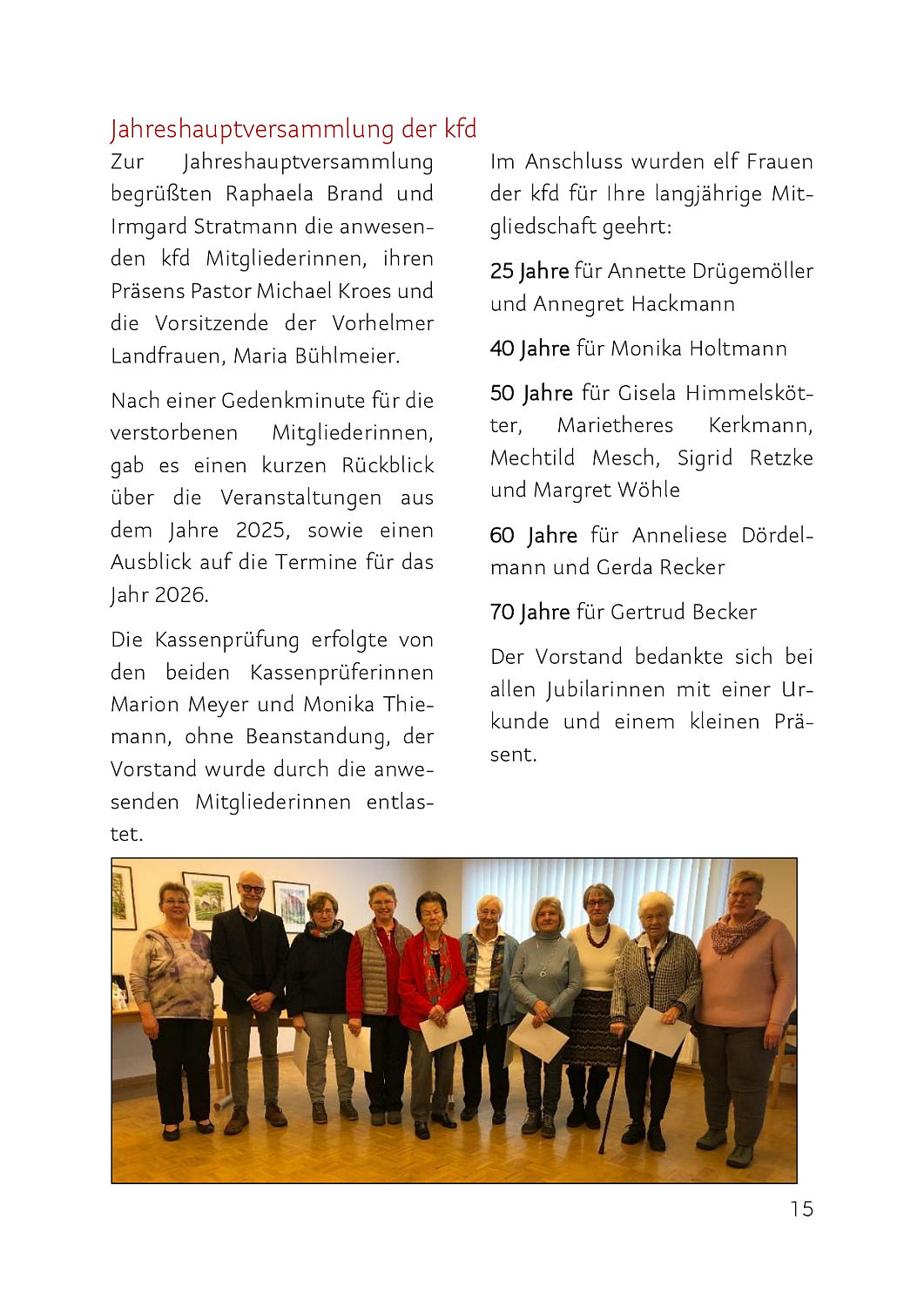 Jahreshauptversammlung der kfd

Zur Jahreshauptversammlung begrüßten Raphaela Brand und Irmgard Stratmann die anwesenden kfd Mitgliederinnen, ihren Präsens Pastor Michael Kroes und die Vorsitzende der Vorhelmer Landfrauen, Maria Bühlmeier.

Nach einer Gedenkminute für die verstorbenen Mitgliederinnen, gab es einen kurzen Rückblick über die Veranstaltungen aus dem Jahre 2025, sowie einen Ausblick auf die Termine für das Jahr 2026.

Die Kassenprüfung erfolgte von den beiden Kassenprüferinnen Marion Meyer und Monika Thiemann, ohne Beanstandung, der Vorstand wurde durch die anwesenden Mitgliederinnen entlastet.

Im Anschluss wurden elf Frauen der kfd für Ihre langjährige Mitgliedschaft geehrt:

25 Jahre für Annette Drügemöller und Annegret Hackmann

40 Jahre für Monika Holtmann

50 Jahre für Gisela Himmelskötter, Marietheres Kerkmann, Mechtild Mesch, Sigrid Retzke und Margret Wöhle

60 Jahre für Anneliese Dördelmann und Gerda Recker

70 Jahre für Gertrud Becker

Der Vorstand bedankte sich bei allen Jubilarinnen mit einer Urkunde und einem kleinen Präsent.

15